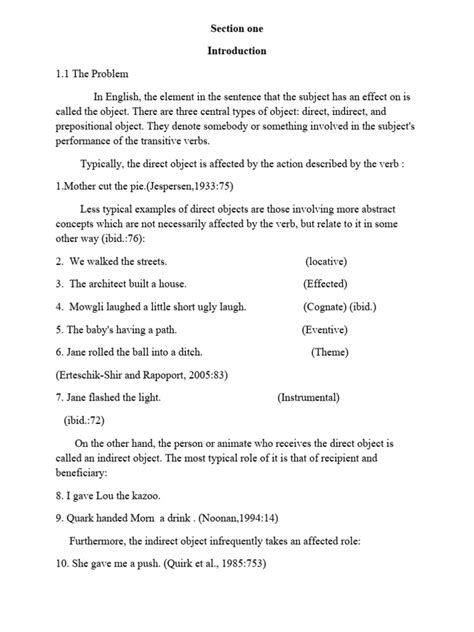 Section one

Introduction

1.1 The Problem

In English, the element in the sentence that the subject has an effect on is called the object. There are three central types of object: direct, indirect, and prepositional object. They denote somebody or something involved in the subject's performance of the transitive verbs.

Typically, the direct object is affected by the action described by the verb :

1.Mother cut the pie.(Jespersen,1933:75)

Less typical examples of direct objects are those involving more abstract concepts which are not necessarily affected by the verb, but relate to it in some other way (ibid.:76):

2. We walked the streets. (locative)

3. The architect built a house. (Effected)

4. Mowgli laughed a little short ugly laugh. (Cognate) (ibid.)

5. The baby's having a path. (Eventive)

6. Jane rolled the ball into a ditch. (Theme)

(Erteschik-Shir and Rapoport, 2005:83)

7. Jane flashed the light. (Instrumental)

(ibid.:72)

On the other hand, the person or animate who receives the direct object is called an indirect object. The most typical role of it is that of recipient and beneficiary:

8. I gave Lou the kazoo.

9. Quark handed Morn a drink . (Noonan,1994:14)

Furthermore, the indirect object infrequently takes an affected role:

10. She gave me a push. (Quirk et al., 1985:753)